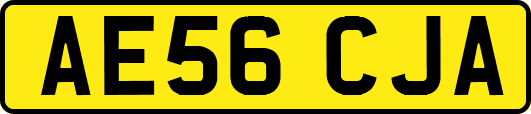 AE56 CJA